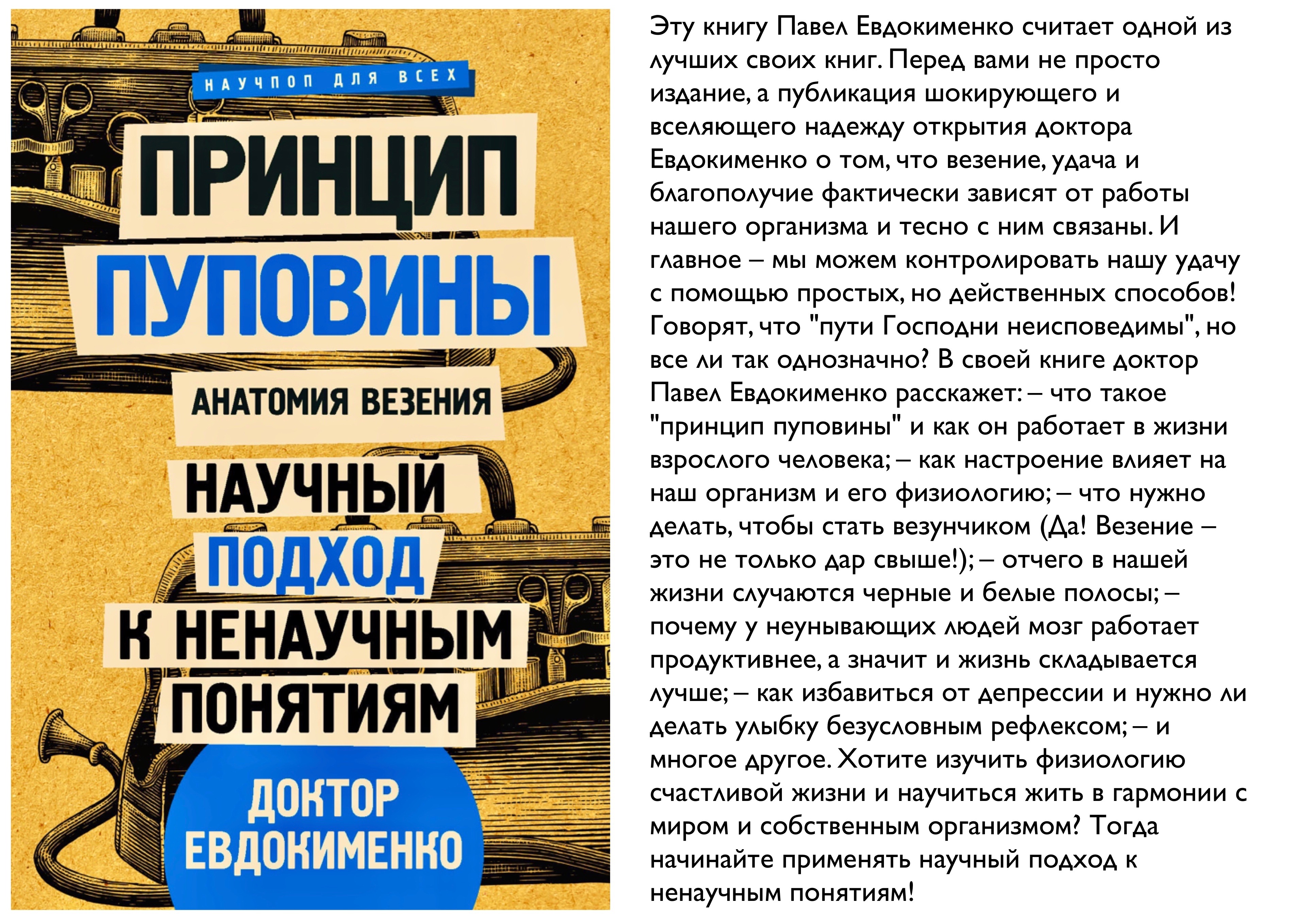 НАУЧПОП ДЛЯ ВСЕХ

ПРИНЦИП
ПУПОВИНЫ

АНАТОМИЯ ВЕЗЕНИЯ

НАУЧНЫЙ
ПОДХОД
К НЕНАУЧНЫМ
ПОНЯТИЯМ

ДОКТОР
ЕВДОКИМЕНКО

Эту книгу Павел Евдокименко считает одной из лучших своих книг. Перед вами не просто издание, а публикация шокирующего и вселяющего надежду открытия доктора Евдокименко о том, что везение, удача и благополучие фактически зависят от работы нашего организма и тесно с ним связаны. И главное – мы можем контролировать нашу удачу с помощью простых, но действенных способов! Говорят, что "пути Господни неисповедимы", но все ли так однозначно? В своей книге доктор Павел Евдокименко расскажет: – что такое "принцип пуповины" и как он работает в жизни взрослого человека; – как настроение влияет на наш организм и его физиологию; – что нужно делать, чтобы стать везунчиком (Да! Везение – это не только дар свыше!); – отчего в нашей жизни случаются черные и белые полосы; – почему у неунывающих людей мозг работает продуктивнее, а значит и жизнь складывается лучше; – как избавиться от депрессии и нужно ли делать улыбку безусловным рефлексом; – и многое другое. Хотите изучить физиологию счастливой жизни и научиться жить в гармонии с миром и собственным организмом? Тогда начинайте применять научный подход к ненаучным понятиям!